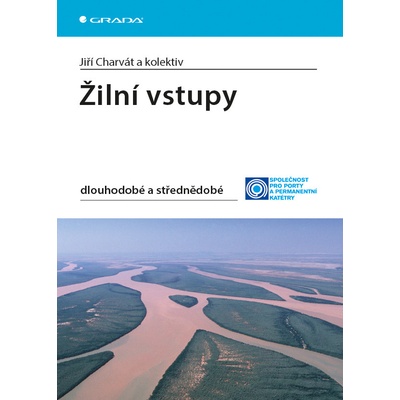 GRADA

Jiří Charvát a kolektiv

Žilní vstupy

dlouhodobé a střednědobé

SPOLEČNOST
PRO PORTY
A PERMANENTNÍ
KATÉTRY